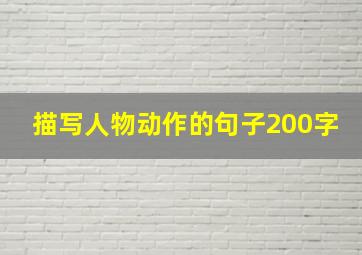 描写人物动作的句子200字